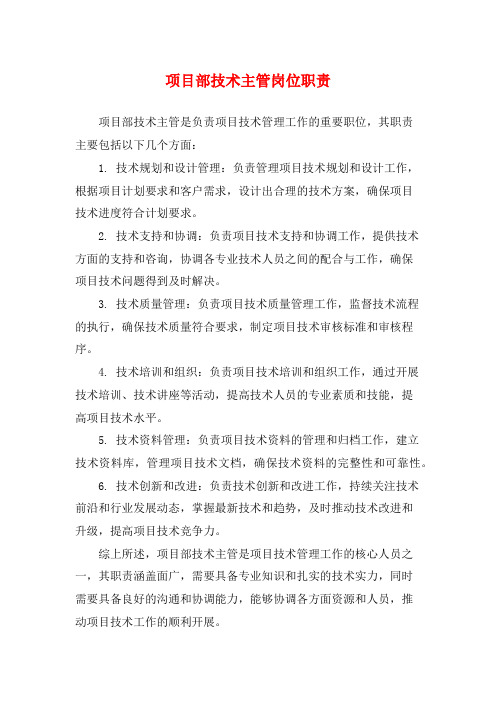 项目部技术主管岗位职责

项目部技术主管是负责项目技术管理工作的重要职位，其职责主要包括以下几个方面：

1. 技术规划和设计管理：负责管理项目技术规划和设计工作，根据项目计划要求和客户需求，设计出合理的技术方案，确保项目技术进度符合计划要求。

2. 技术支持和协调：负责项目技术支持和协调工作，提供技术方面的支持和咨询，协调各专业技术人员之间的配合与工作，确保项目技术问题得到及时解决。

3. 技术质量管理：负责项目技术质量管理工作，监督技术流程的执行，确保技术质量符合要求，制定项目技术审核标准和审核程序。

4. 技术培训和组织：负责项目技术培训和组织工作，通过开展技术培训、技术讲座等活动，提高技术人员的专业素质和技能，提高项目技术水平。

5. 技术资料管理：负责项目技术资料的管理和归档工作，建立技术资料库，管理项目技术文档，确保技术资料的完整性和可靠性。

6. 技术创新和改进：负责技术创新和改进工作，持续关注技术前沿和行业发展动态，掌握最新技术和趋势，及时推动技术改进和升级，提高项目技术竞争力。

综上所述，项目部技术主管是项目技术管理工作的核心人员之一，其职责涵盖面广，需要具备专业知识和扎实的技术实力，同时需要具备良好的沟通和协调能力，能够协调各方面资源和人员，推动项目技术工作的顺利开展。